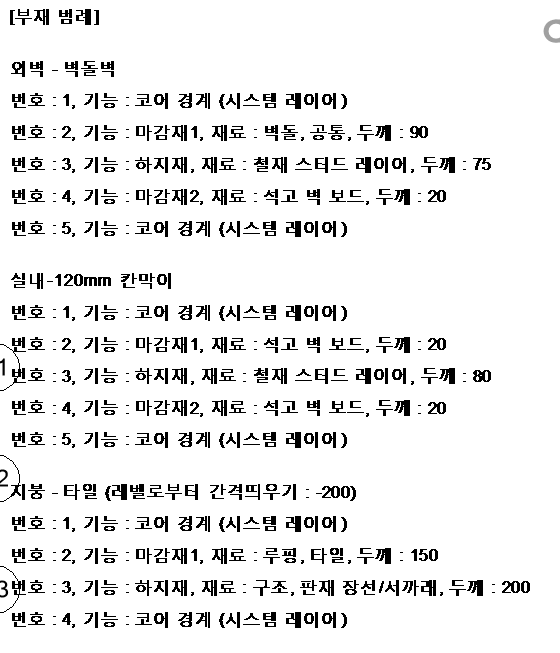 [부재 범례]

외벽 - 벽돌벽
번호 : 1, 기능 : 코어 경계 (시스템 레이어)
번호 : 2, 기능 : 마감재1, 재료 : 벽돌, 공통, 두께 : 90
번호 : 3, 기능 : 하지재, 재료 : 철재 스터드 레이어, 두께 : 75
번호 : 4, 기능 : 마감재2, 재료 : 석고 벽 보드, 두께 : 20
번호 : 5, 기능 : 코어 경계 (시스템 레이어)

실내-120mm 칸막이
번호 : 1, 기능 : 코어 경계 (시스템 레이어)
번호 : 2, 기능 : 마감재1, 재료 : 석고 벽 보드, 두께 : 20
1
번호 : 3, 기능 : 하지재, 재료 : 철재 스터드 레이어, 두께 : 80
번호 : 4, 기능 : 마감재2, 재료 : 석고 벽 보드, 두께 : 20
번호 : 5, 기능 : 코어 경계 (시스템 레이어)

2
지붕 - 타일 (레벨로부터 간격띄우기 : -200)
번호 : 1, 기능 : 코어 경계 (시스템 레이어)
번호 : 2, 기능 : 마감재1, 재료 : 루핑, 타일, 두께 : 150
3
번호 : 3, 기능 : 하지재, 재료 : 구조, 판재 장선/서까래, 두께 : 200
번호 : 4, 기능 : 코어 경계 (시스템 레이어)